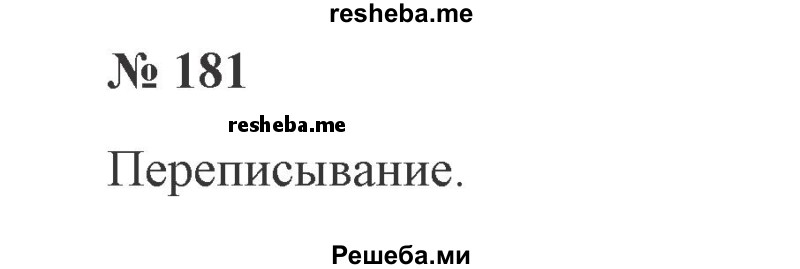 resheba.me

№ 181

resheba.me

Переписывание.

Решеба.ми